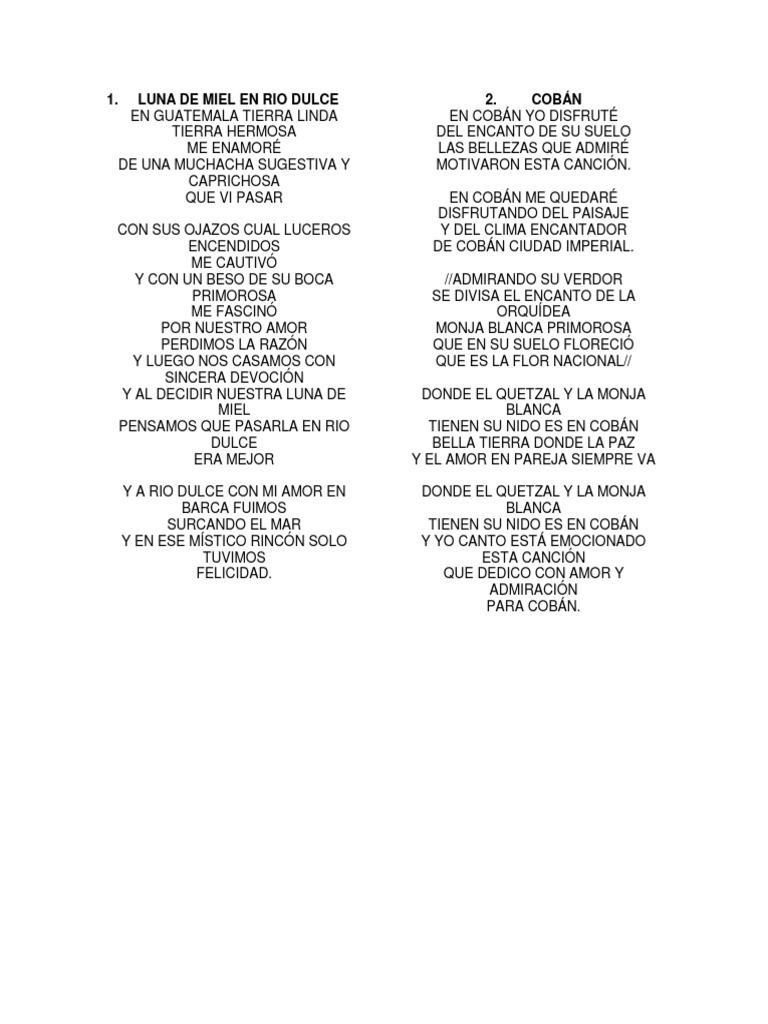 1. LUNA DE MIEL EN RIO DULCE
EN GUATEMALA TIERRA LINDA
TIERRA HERMOSA
ME ENAMORÉ
DE UNA MUCHACHA SUGESTIVA Y CAPRICHOSA
QUE VI PASAR

CON SUS OJAZOS CUAL LUCEROS ENCENDIDOS
ME CAUTIVÓ
Y CON UN BESO DE SU BOCA PRIMOROSA
ME FASCINÓ
POR NUESTRO AMOR
PERDIMOS LA RAZÓN
Y LUEGO NOS CASAMOS CON SINCERA DEVOCIÓN
Y AL DECIDIR NUESTRA LUNA DE MIEL
PENSAMOS QUE PASARLA EN RIO DULCE
ERA MEJOR

Y A RIO DULCE CON MI AMOR EN BARCA FUIMOS
SURCANDO EL MAR
Y EN ESE MÍSTICO RINCÓN SOLO TUVIMOS
FELICIDAD.

2. COBÁN
EN COBÁN YO DISFRUTÉ
DEL ENCANTO DE SU SUELO
LAS BELLEZAS QUE ADMIRÉ
MOTIVARON ESTA CANCIÓN.

EN COBÁN ME QUEDARÉ
DISFRUTANDO DEL PAISAJE
Y DEL CLIMA ENCANTADOR
DE COBÁN CIUDAD IMPERIAL.

//ADMIRANDO SU VERDOR
SE DIVISA EL ENCANTO DE LA ORQUÍDEA
MONJA BLANCA PRIMOROSA
QUE EN SU SUELO FLORECIÓ
QUE ES LA FLOR NACIONAL//

DONDE EL QUETZAL Y LA MONJA BLANCA
TIENEN SU NIDO ES EN COBÁN
BELLA TIERRA DONDE LA PAZ
Y EL AMOR EN PAREJA SIEMPRE VA

DONDE EL QUETZAL Y LA MONJA BLANCA
TIENEN SU NIDO ES EN COBÁN
Y YO CANTO ESTÁ EMOCIONADO
ESTA CANCIÓN
QUE DEDICO CON AMOR Y ADMIRACIÓN
PARA COBÁN.